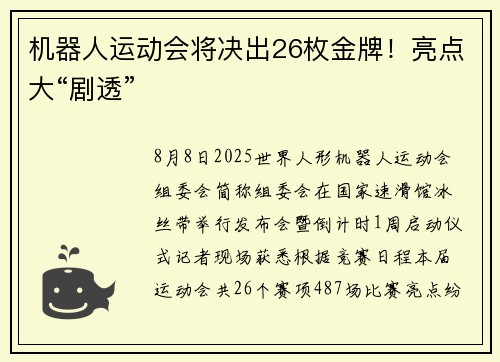 机器人运动会将决出26枚金牌！亮点大“剧透”

8月8日2025世界人形机器人运动会组委会简称组委会在国家速滑馆冰丝带举行发布会暨倒计时1周启动仪式记者现场获悉根据竞赛日程本届运动会共26个赛项487场比赛亮点纷